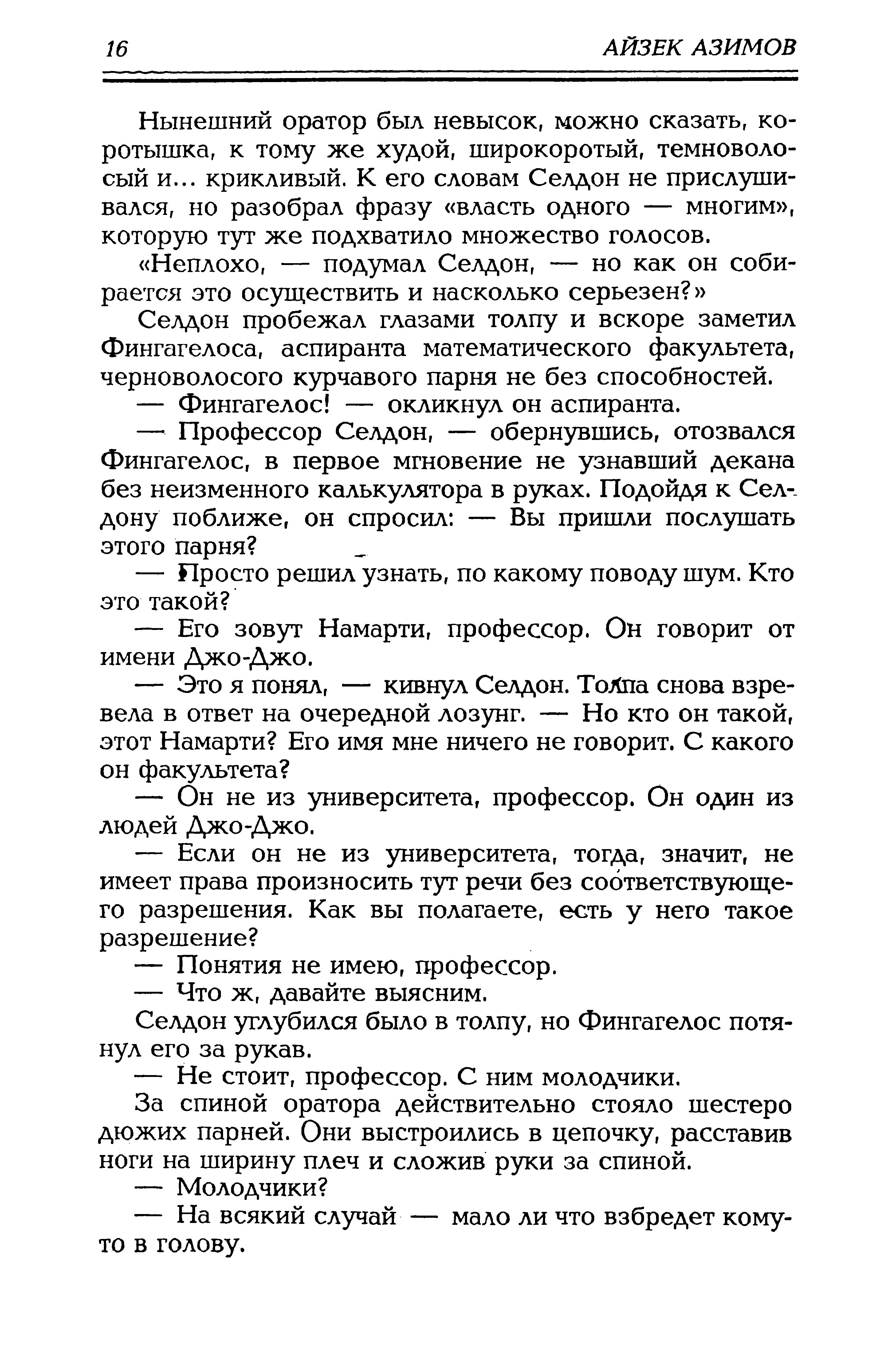 16 АЙЗЕК АЗИМОВ

Нынешний оратор был невысок, можно сказать, коротышка, к тому же худой, широкоротый, темноволосый и... крикливый. К его словам Селдон не прислушивался, но разобрал фразу «власть одного — многим», которую тут же подхватило множество голосов.

«Неплохо, — подумал Селдон, — но как он собирается это осуществить и насколько серьезен?»

Селдон пробежал глазами толпу и вскоре заметил Фингагелоса, аспиранта математического факультета, черноволосого курчавого парня не без способностей.

— Фингагелос! — окликнул он аспиранта.

— Профессор Селдон, — обернувшись, отозвался Фингагелос, в первое мгновение не узнавший декана без неизменного калькулятора в руках. Подойдя к Селдону поближе, он спросил: — Вы пришли послушать этого парня?

— Просто решил узнать, по какому поводу шум. Кто это такой?

— Его зовут Намарти, профессор. Он говорит от имени Джо-Джо.

— Это я понял, — кивнул Селдон. Толпа снова взревела в ответ на очередной лозунг. — Но кто он такой, этот Намарти? Его имя мне ничего не говорит. С какого он факультета?

— Он не из университета, профессор. Он один из людей Джо-Джо.

— Если он не из университета, тогда, значит, не имеет права произносить тут речи без соответствующего разрешения. Как вы полагаете, есть у него такое разрешение?

— Понятия не имею, профессор.

— Что ж, давайте выясним.

Селдон углубился было в толпу, но Фингагелос потянул его за рукав.

— Не стоит, профессор. С ним молодчики.

За спиной оратора действительно стояло шестеро дюжих парней. Они выстроились в цепочку, расставив ноги на ширину плеч и сложив руки за спиной.

— Молодчики?

— На всякий случай — мало ли что взбредет кому-то в голову.